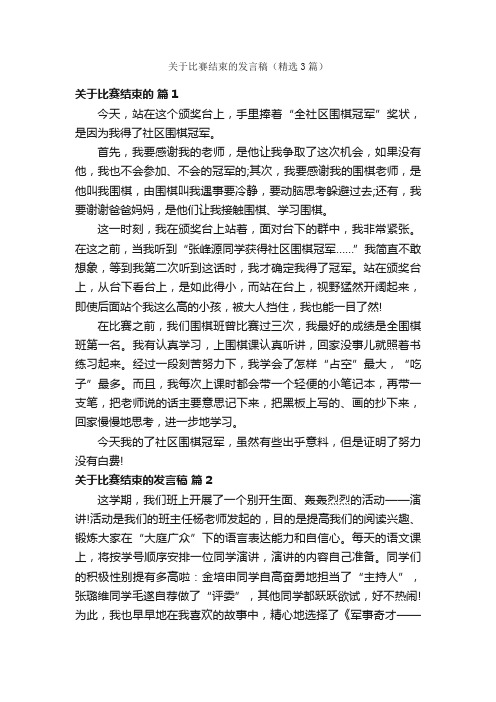 关于比赛结束的发言稿（精选3篇）

关于比赛结束的 篇1

今天，站在这个颁奖台上，手里捧着“全社区围棋冠军”奖状，是因为我得了社区围棋冠军。

首先，我要感谢我的老师，是他让我争取了这次机会，如果没有他，我也不会参加、不会的冠军的;其次，我要感谢我的围棋老师，是他叫我围棋，由围棋叫我遇事要冷静，要动脑思考躲避过去;还有，我要谢谢爸爸妈妈，是他们让我接触围棋、学习围棋。

这一时刻，我在颁奖台上站着，面对台下的群中，我非常紧张。在这之前，当我听到“张峰源同学获得社区围棋冠军……”我简直不敢想象，等到我第二次听到这话时，我才确定我得了冠军。站在颁奖台上，从台下看台上，是如此得小，而站在台上，视野猛然开阔起来，即使后面站个我这么高的小孩，被大人挡住，我也能一目了然!

在比赛之前，我们围棋班曾比赛过三次，我最好的成绩是全围棋班第一名。我有认真学习，上围棋课认真听讲，回家没事儿就照着书练习起来。经过一段刻苦努力下，我学会了怎样“占空”最大，“吃子”最多。而且，我每次上课时都会带一个轻便的小笔记本，再带一支笔，把老师说的话主要意思记下来，把黑板上写的、画的抄下来，回家慢慢地思考，进一步地学习。

今天我的了社区围棋冠军，虽然有些出乎意料，但是证明了努力没有白费!

关于比赛结束的发言稿 篇2

这学期，我们班上开展了一个别开生面、轰轰烈烈的活动——演讲!活动是我们的班主任杨老师发起的，目的是提高我们的阅读兴趣、锻炼大家在“大庭广众”下的语言表达能力和自信心。每天的语文课上，将按学号顺序安排一位同学演讲，演讲的内容自己准备。同学们的积极性别提有多高啦：金培申同学自高奋勇地担当了“主持人”，张璐维同学毛遂自荐做了“评委”，其他同学都跃跃欲试，好不热闹!为此，我也早早地在我喜欢的故事中，精心地选择了《军事奇才——